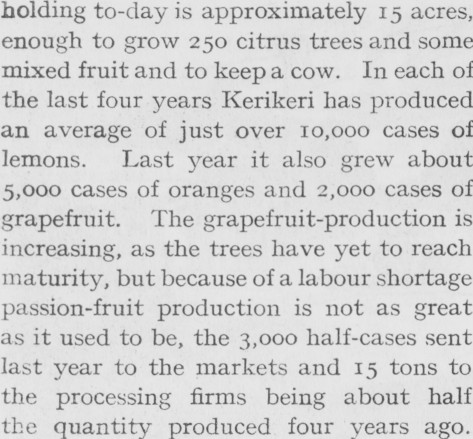 holding to-day is approximately 15 acres, enough to grow 250 citrus trees and some mixed fruit and to keep a cow. In each of the last four years Kerikeri has produced an average of just over 10,000 cases of lemons. Last year it also grew about 5,000 cases of oranges and 2,000 cases of grapefruit. The grapefruit-production is increasing, as the trees have yet to reach maturity, but because of a labour shortage passion-fruit production is not as great as it used to be, the 3,000 half-cases sent last year to the markets and 15 tons to the processing firms being about half the quantity produced four years ago.